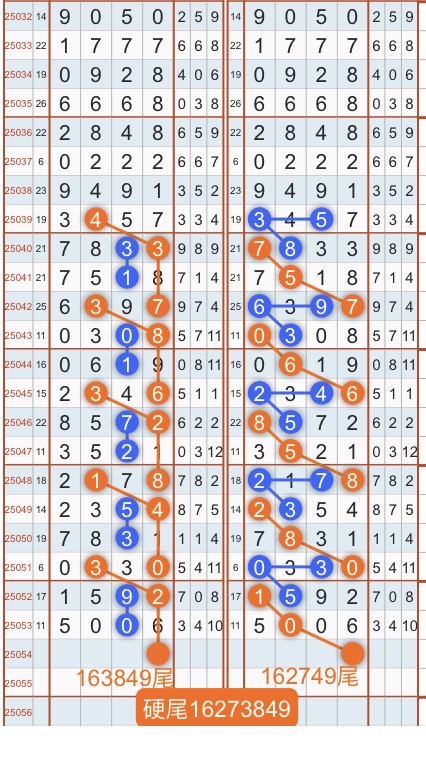 | | | | | | | | | | | | | | | | | |
|---|---|---|---|---|---|---|---|---|---|---|---|---|---|---|---|---|
| 25032 | 14 | 9 | 0 | 5 | 0 | 2 | 5 | 9 | 14 | 9 | 0 | 5 | 0 | 2 | 5 | 9 |
| 25033 | 22 | 1 | 7 | 7 | 7 | 6 | 6 | 8 | 22 | 1 | 7 | 7 | 7 | 6 | 6 | 8 |
| 25034 | 19 | 0 | 9 | 2 | 8 | 4 | 0 | 6 | 19 | 0 | 9 | 2 | 8 | 4 | 0 | 6 |
| 25035 | 26 | 6 | 6 | 6 | 8 | 0 | 3 | 8 | 26 | 6 | 6 | 6 | 8 | 0 | 3 | 8 |
| 25036 | 22 | 2 | 8 | 4 | 8 | 6 | 5 | 9 | 22 | 2 | 8 | 4 | 8 | 6 | 5 | 9 |
| 25037 | 6 | 0 | 2 | 2 | 2 | 6 | 6 | 7 | 6 | 0 | 2 | 2 | 2 | 6 | 6 | 7 |
| 25038 | 23 | 9 | 4 | 9 | 1 | 3 | 5 | 2 | 23 | 9 | 4 | 9 | 1 | 3 | 5 | 2 |
| 25039 | 19 | 3 | 4 | 5 | 7 | 3 | 3 | 4 | 19 | 3 | 4 | 5 | 7 | 3 | 3 | 4 |
| 25040 | 21 | 7 | 8 | 3 | 3 | 9 | 8 | 9 | 21 | 7 | 8 | 3 | 3 | 9 | 8 | 9 |
| 25041 | 21 | 7 | 5 | 1 | 8 | 7 | 1 | 4 | 21 | 7 | 5 | 1 | 8 | 7 | 1 | 4 |
| 25042 | 25 | 6 | 3 | 9 | 7 | 9 | 7 | 4 | 25 | 6 | 3 | 9 | 7 | 9 | 7 | 4 |
| 25043 | 11 | 0 | 3 | 0 | 8 | 5 | 7 | 11 | 11 | 0 | 3 | 0 | 8 | 5 | 7 | 11 |
| 25044 | 16 | 0 | 6 | 1 | 9 | 0 | 8 | 11 | 16 | 0 | 6 | 1 | 9 | 0 | 8 | 11 |
| 25045 | 15 | 2 | 3 | 4 | 6 | 5 | 1 | 1 | 15 | 2 | 3 | 4 | 6 | 5 | 1 | 1 |
| 25046 | 22 | 8 | 5 | 7 | 2 | 6 | 2 | 2 | 22 | 8 | 5 | 7 | 2 | 6 | 2 | 2 |
| 25047 | 11 | 3 | 5 | 2 | 1 | 0 | 3 | 12 | 11 | 3 | 5 | 2 | 1 | 0 | 3 | 12 |
| 25048 | 18 | 2 | 1 | 7 | 8 | 7 | 8 | 2 | 18 | 2 | 1 | 7 | 8 | 7 | 8 | 2 |
| 25049 | 14 | 2 | 3 | 5 | 4 | 8 | 7 | 5 | 14 | 2 | 3 | 5 | 4 | 8 | 7 | 5 |
| 25050 | 19 | 7 | 8 | 3 | 1 | 1 | 1 | 4 | 19 | 7 | 8 | 3 | 1 | 1 | 1 | 4 |
| 25051 | 6 | 0 | 3 | 3 | 0 | 5 | 4 | 11 | 6 | 0 | 3 | 3 | 0 | 5 | 4 | 11 |
| 25052 | 17 | 1 | 5 | 9 | 2 | 7 | 0 | 8 | 17 | 1 | 5 | 9 | 2 | 7 | 0 | 8 |
| 25053 | 11 | 5 | 0 | 0 | 6 | 3 | 4 | 10 | 11 | 5 | 0 | 0 | 6 | 3 | 4 | 10 |
| 25054 | | | | | | | | | | | | | | | | |
| 25055 | | | | | | | | | | | | | | | | |
| 25056 | | | | | | | | | | | | | | | | |

163849尾
162749尾
硬尾16273849